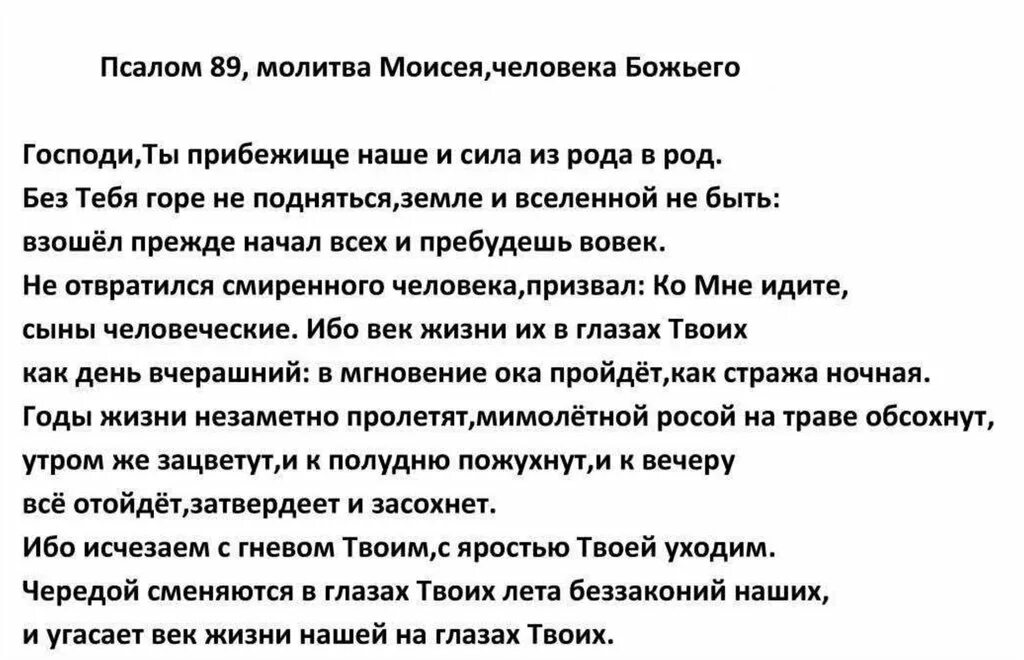 Псалом 89, молитва Моисея,человека Божьего

Господи,Ты прибежище наше и сила из рода в род.
Без Тебя горе не подняться,земле и вселенной не быть:
взошёл прежде начал всех и пребудешь вовек.
Не отвратился смиренного человека,призвал: Ко Мне идите,
сыны человеческие. Ибо век жизни их в глазах Твоих
как день вчерашний: в мгновение ока пройдёт,как стража ночная.
Годы жизни незаметно пролетят,мимолётной росой на траве обсохнут,
утром же зацветут,и к полудню пожухнут,и к вечеру
всё отойдёт,затвердеет и засохнет.
Ибо исчезаем с гневом Твоим,с яростью Твоей уходим.
Чередой сменяются в глазах Твоих лета беззаконий наших,
и угасает век жизни нашей на глазах Твоих.